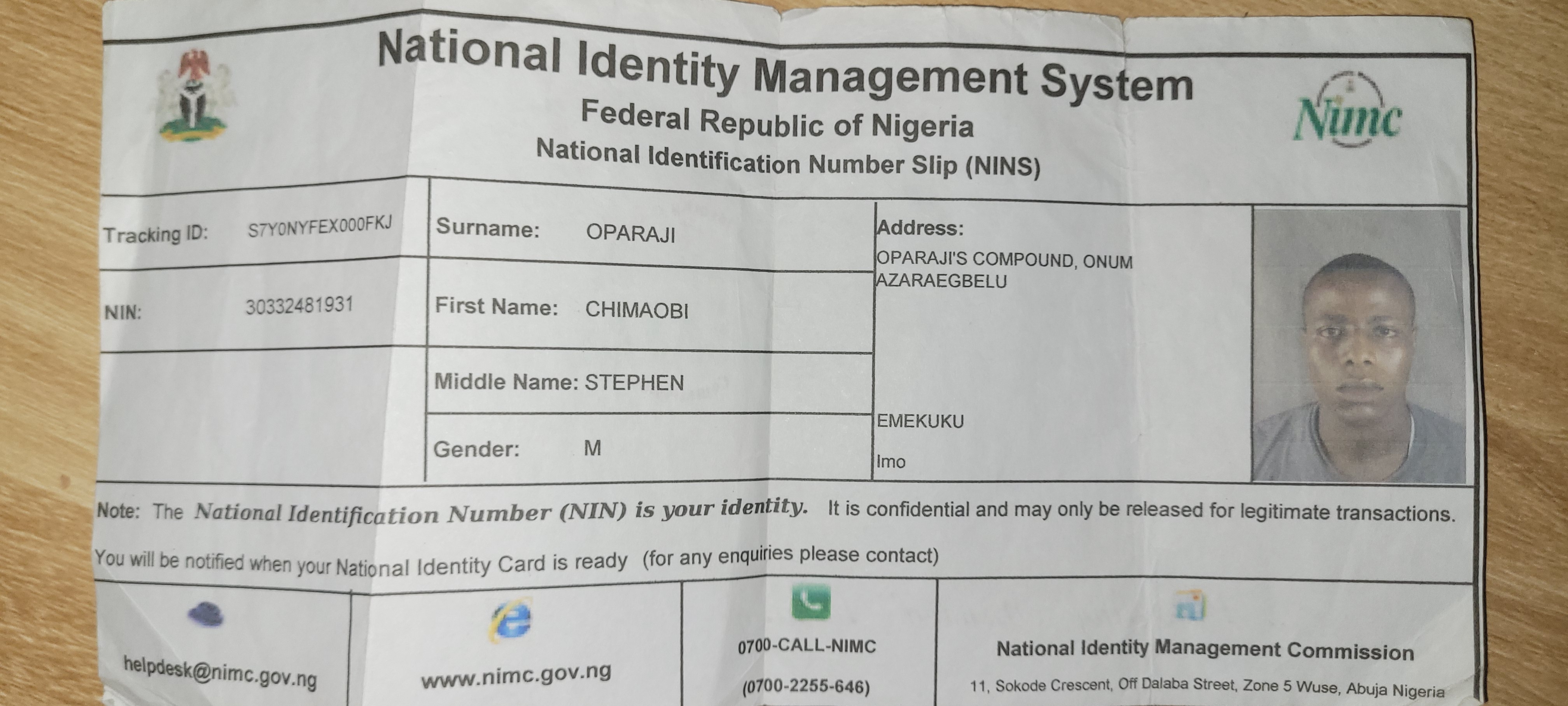 National Identity Management System
Federal Republic of Nigeria
National Identification Number Slip (NINS)

Nimc

Tracking ID: S7Y0NYFEX000FKJ

NIN: 30332481931

Surname: OPARAJI

First Name: CHIMAOBI

Middle Name: STEPHEN

Gender: M

Address:
OPARAJI'S COMPOUND, ONUM AZARAEGBELU

EMEKUKU

Imo

Note: The National Identification Number (NIN) is your identity. It is confidential and may only be released for legitimate transactions.

You will be notified when your National Identity Card is ready (for any enquiries please contact)

helpdesk@nimc.gov.ng

www.nimc.gov.ng

0700-CALL-NIMC
(0700-2255-646)

National Identity Management Commission
11, Sokode Crescent, Off Dalaba Street, Zone 5 Wuse, Abuja Nigeria